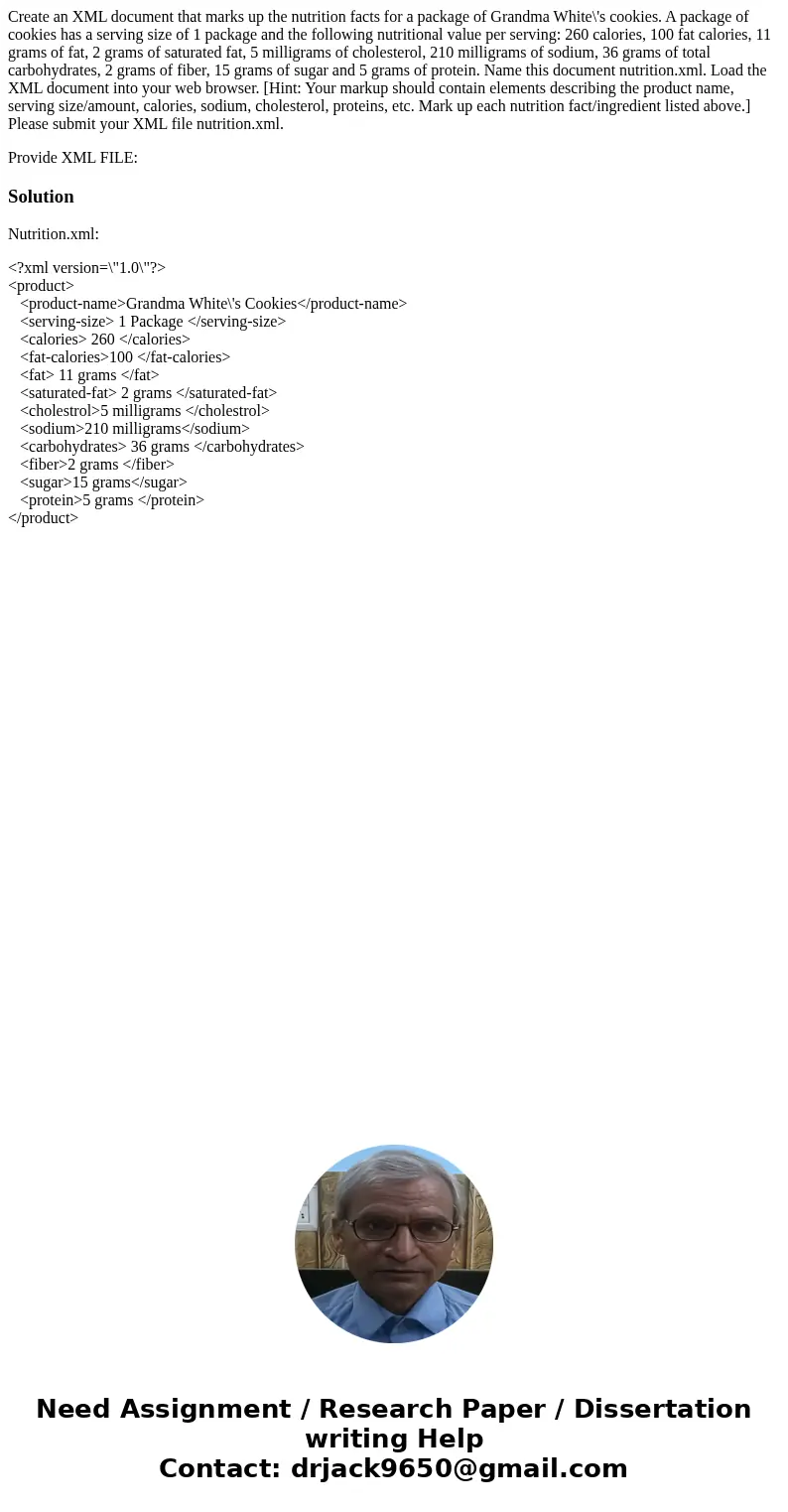 Create an XML document that marks up the nutrition facts for a package of Grandma White\'s cookies. A package of cookies has a serving size of 1 package and the following nutritional value per serving: 260 calories, 100 fat calories, 11 grams of fat, 2 grams of saturated fat, 5 milligrams of cholesterol, 210 milligrams of sodium, 36 grams of total carbohydrates, 2 grams of fiber, 15 grams of sugar and 5 grams of protein. Name this document nutrition.xml. Load the XML document into your web browser. [Hint: Your markup should contain elements describing the product name, serving size/amount, calories, sodium, cholesterol, proteins, etc. Mark up each nutrition fact/ingredient listed above.] Please submit your XML file nutrition.xml.

Provide XML FILE:

Solution

Nutrition.xml:

<?xml version=\"1.0\"?>
<product>
<product-name>Grandma White\'s Cookies</product-name>
<serving-size> 1 Package </serving-size>
<calories> 260 </calories>
<fat-calories>100 </fat-calories>
<fat> 11 grams </fat>
<saturated-fat> 2 grams </saturated-fat>
<cholestrol>5 milligrams </cholestrol>
<sodium>210 milligrams</sodium>
<carbohydrates> 36 grams </carbohydrates>
<fiber>2 grams </fiber>
<sugar>15 grams</sugar>
<protein>5 grams </protein>
</product>

Need Assignment / Research Paper / Dissertation writing Help
Contact: drjack9650@gmail.com